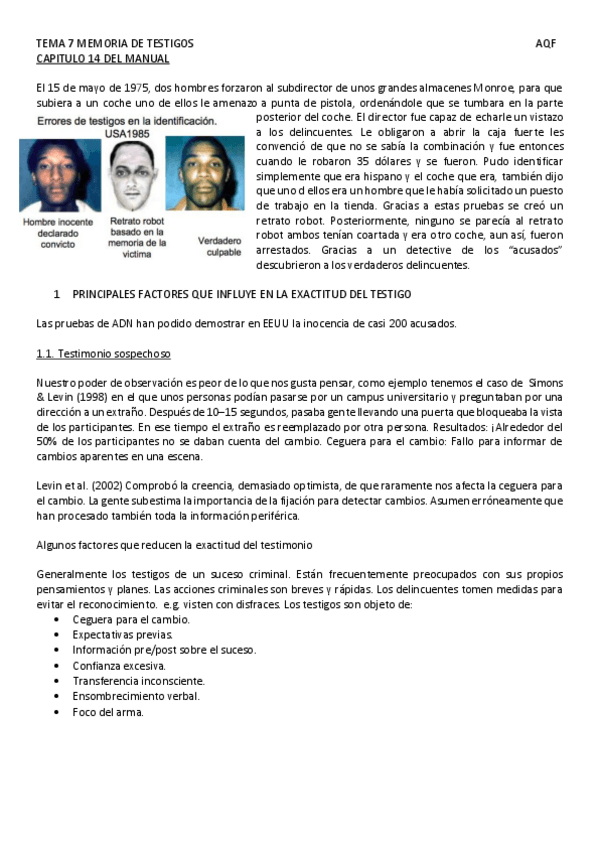 TEMA 7 MEMORIA DE TESTIGOS AQF
CAPITULO 14 DEL MANUAL

El 15 de mayo de 1975, dos hombres forzaron al subdirector de unos grandes almacenes Monroe, para que subiera a un coche uno de ellos le amenazo a punta de pistola, ordenándole que se tumbara en la parte posterior del coche. El director fue capaz de echarle un vistazo a los delincuentes. Le obligaron a abrir la caja fuerte les convenció de que no se sabía la combinación y fue entonces cuando le robaron 35 dólares y se fueron. Pudo identificar simplemente que era hispano y el coche que era, también dijo que uno d ellos era un hombre que le había solicitado un puesto de trabajo en la tienda. Gracias a estas pruebas se creó un retrato robot. Posteriormente, ninguno se parecía al retrato robot ambos tenían coartada y era otro coche, aun así, fueron arrestados. Gracias a un detective de los "acusados" descubrieron a los verdaderos delincuentes.

Errores de testigos en la identificación.
USA1985
Hombre inocente declarado convicto
Retrato robot basado en la memoria de la víctima
Verdadero culpable

1 PRINCIPALES FACTORES QUE INFLUYE EN LA EXACTITUD DEL TESTIGO

Las pruebas de ADN han podido demostrar en EEUU la inocencia de casi 200 acusados.

1.1. Testimonio sospechoso

Nuestro poder de observación es peor de lo que nos gusta pensar, como ejemplo tenemos el caso de Simons & Levin (1998) en el que unos personas podían pasarse por un campus universitario y preguntaban por una dirección a un extraño. Después de 10–15 segundos, pasaba gente llevando una puerta que bloqueaba la vista de los participantes. En ese tiempo el extraño es reemplazado por otra persona. Resultados: ¡Alrededor del 50% de los participantes no se daban cuenta del cambio. Ceguera para el cambio: Fallo para informar de cambios aparentes en una escena.

Levin et al. (2002) Comprobó la creencia, demasiado optimista, de que raramente nos afecta la ceguera para el cambio. La gente subestima la importancia de la fijación para detectar cambios. Asumen erróneamente que han procesado también toda la información periférica.

Algunos factores que reducen la exactitud del testimonio

Generalmente los testigos de un suceso criminal. Están frecuentemente preocupados con sus propios pensamientos y planes. Las acciones criminales son breves y rápidas. Los delincuentes tomen medidas para evitar el reconocimiento. e.g. visten con disfraces. Los testigos son objeto de:
• Ceguera para el cambio.
• Expectativas previas.
• Información pre/post sobre el suceso.
• Confianza excesiva.
• Transferencia inconsciente.
• Ensombrecimiento verbal.
• Foco del arma.